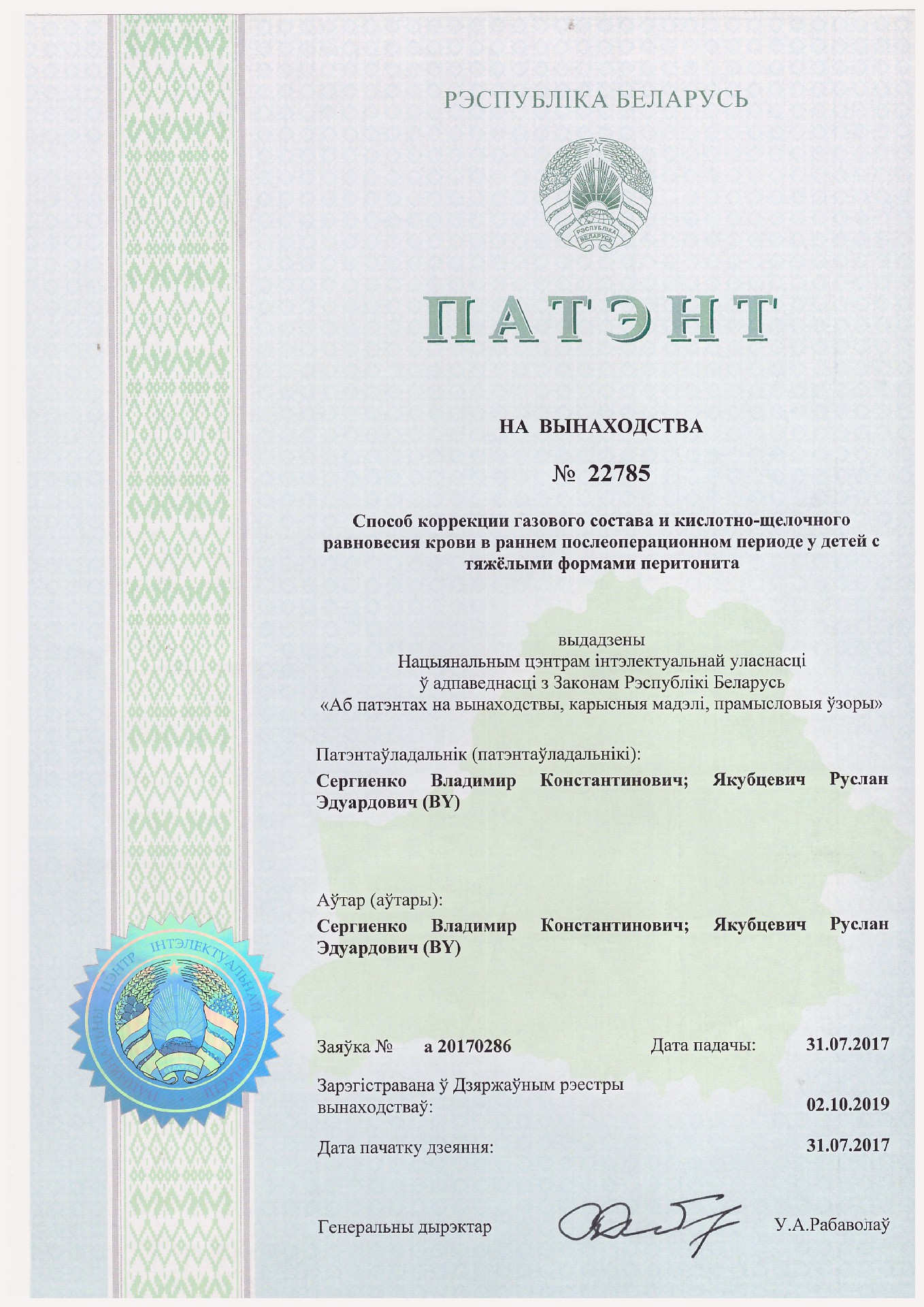 РЭСПУБЛІКА БЕЛАРУСЬ

РЭСПУБЛІКА БЕЛАРУСЬ

ПАТЭНТ

НА ВЫНАХОДСТВА

№ 22785

Способ коррекции газового состава и кислотно-щелочного равновесия крови в раннем послеоперационном периоде у детей с тяжёлыми формами перитонита

выдадзены
Нацыянальным цэнтрам інтэлектуальнай уласнасці
ў адпаведнасці з Законам Рэспублікі Беларусь
«Аб патэнтах на вынаходствы, карысныя мадэлі, прамысловыя ўзоры»

Патэнтаўладальнік (патэнтаўладальнікі):
Сергиенко Владимир Константинович; Якубцевич Руслан Эдуардович (BY)

Аўтар (аўтары):
Сергиенко Владимир Константинович; Якубцевич Руслан Эдуардович (BY)

НАЦЫЯНАЛЬНЫ ЦЭНТР ІНТЭЛЕКТУАЛЬНАЙ УЛАСНАСЦІ

Заяўка № а 20170286 Дата падачы: 31.07.2017

Зарэгістравана ў Дзяржаўным рэестры вынаходстваў: 02.10.2019

Дата пачатку дзеяння: 31.07.2017

Генеральны дырэктар У.А.Рабаволаў